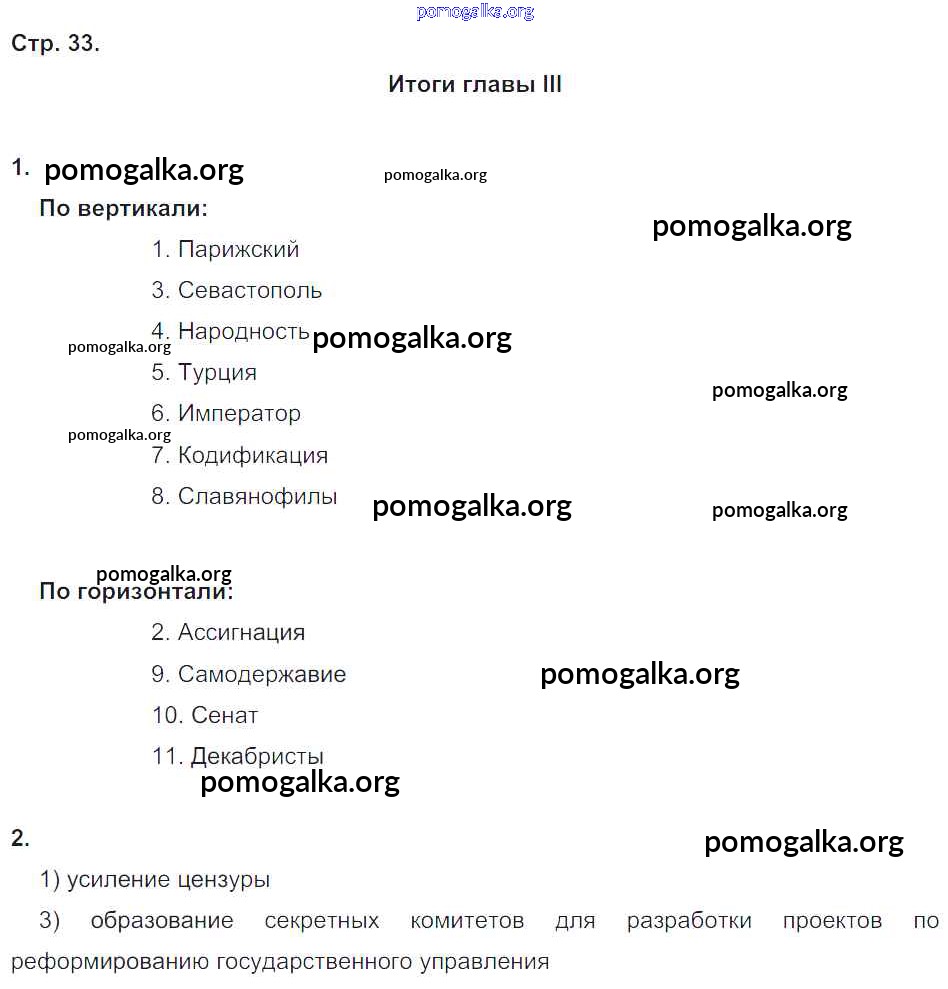 pomogalka.org

Стр. 33.

Итоги главы III

1. pomogalka.org pomogalka.org

По вертикали:

pomogalka.org

1. Парижский

3. Севастополь

4. Народность pomogalka.org

pomogalka.org

5. Турция

pomogalka.org

6. Император

pomogalka.org

7. Кодификация

8. Славянофилы pomogalka.org pomogalka.org

pomogalka.org

По горизонтали:

2. Ассигнация

9. Самодержавие pomogalka.org

10. Сенат

11. Декабристы

pomogalka.org

2.

pomogalka.org

1) усиление цензуры

3) образование секретных комитетов для разработки проектов по реформированию государственного управления